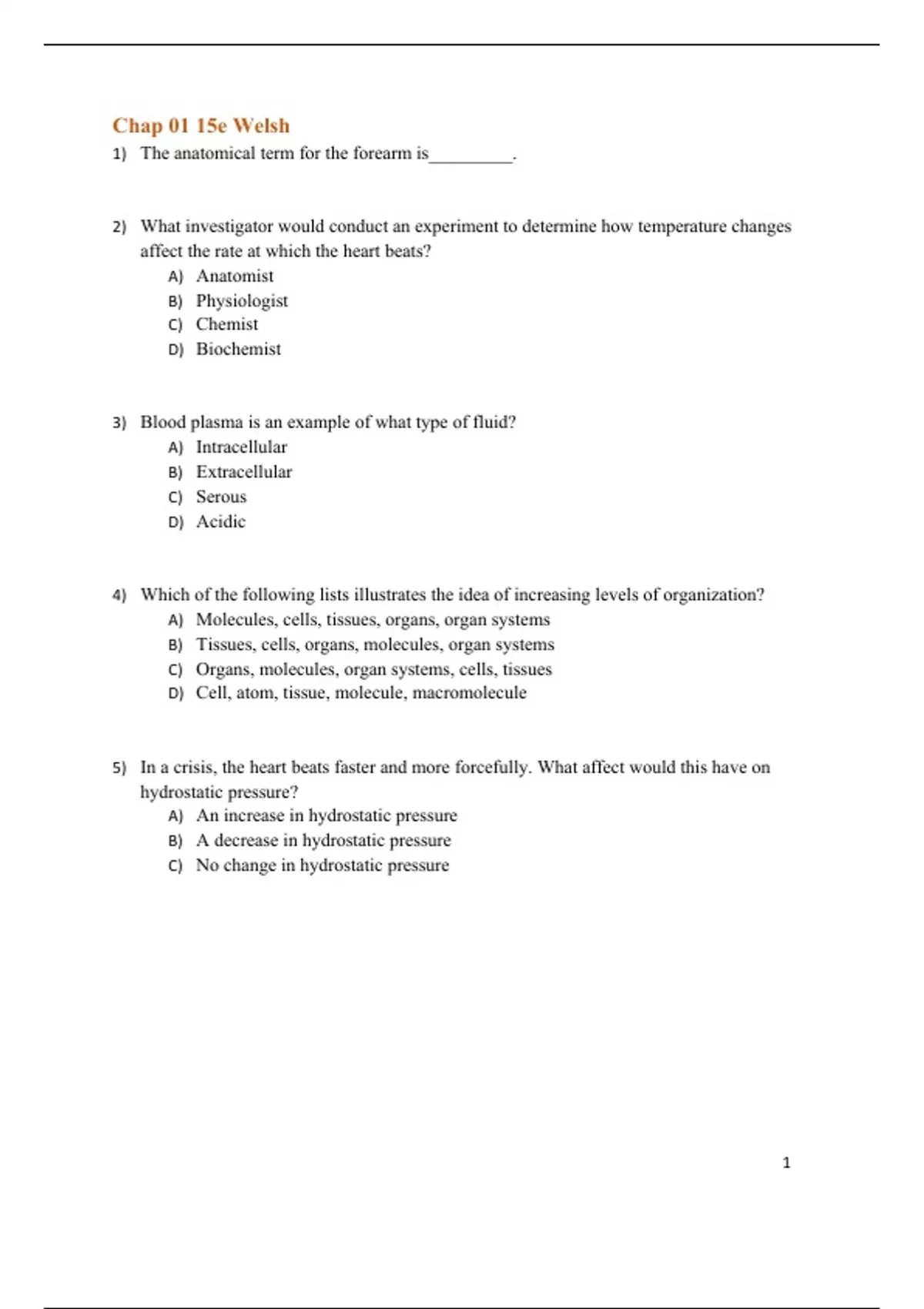 Chap 01 15e Welsh

1) The anatomical term for the forearm is_________.

2) What investigator would conduct an experiment to determine how temperature changes affect the rate at which the heart beats?
A) Anatomist
B) Physiologist
C) Chemist
D) Biochemist

3) Blood plasma is an example of what type of fluid?
A) Intracellular
B) Extracellular
C) Serous
D) Acidic

4) Which of the following lists illustrates the idea of increasing levels of organization?
A) Molecules, cells, tissues, organs, organ systems
B) Tissues, cells, organs, molecules, organ systems
C) Organs, molecules, organ systems, cells, tissues
D) Cell, atom, tissue, molecule, macromolecule

5) In a crisis, the heart beats faster and more forcefully. What affect would this have on hydrostatic pressure?
A) An increase in hydrostatic pressure
B) A decrease in hydrostatic pressure
C) No change in hydrostatic pressure

1